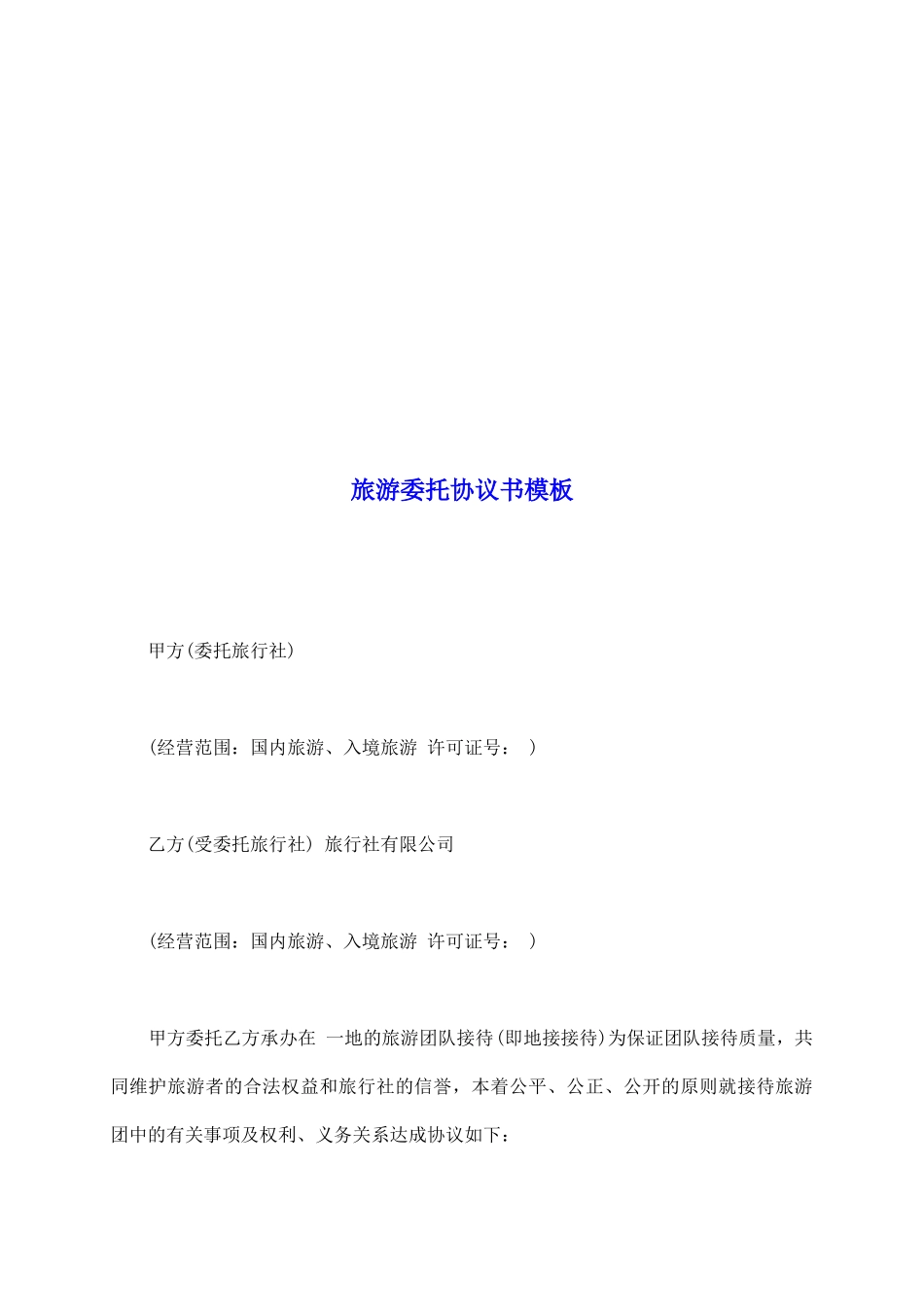 旅游委托协议书模板

甲方(委托旅行社)

(经营范围：国内旅游、入境旅游 许可证号： )

乙方(受委托旅行社) 旅行社有限公司

(经营范围：国内旅游、入境旅游 许可证号： )

甲方委托乙方承办在 一地的旅游团队接待(即地接接待)为保证团队接待质量，共同维护旅游者的合法权益和旅行社的信誉，本着公平、公正、公开的原则就接待旅游团中的有关事项及权利、义务关系达成协议如下：